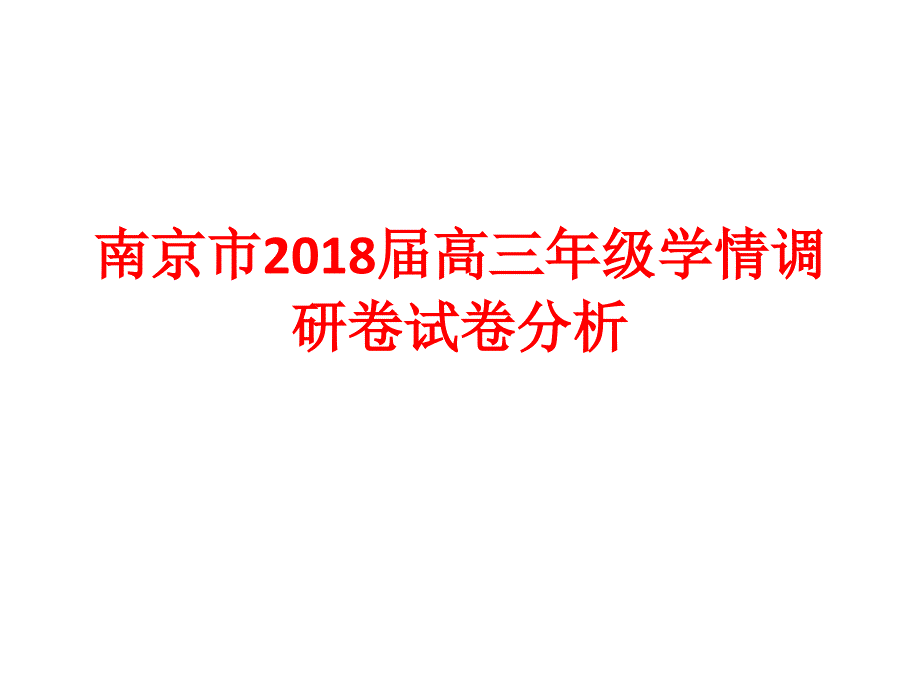 南京市2018届高三年级学情调研卷试卷分析